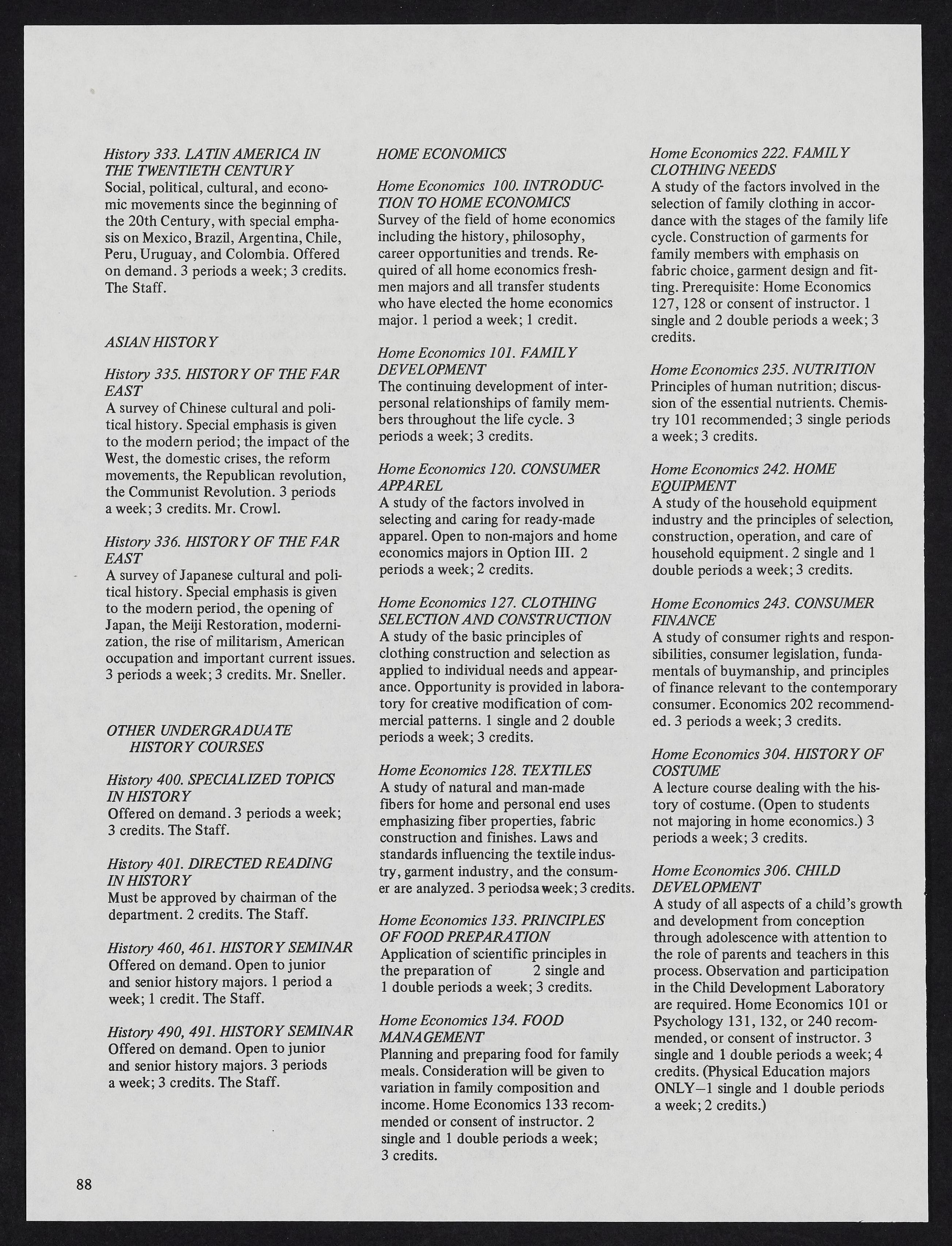 History 333. LATIN AMERICA IN THE TWENTIETH CENTURY
Social, political, cultural, and economic movements since the beginning of the 20th Century, with special emphasis on Mexico, Brazil, Argentina, Chile, Peru, Uruguay, and Colombia. Offered on demand. 3 periods a week; 3 credits. The Staff.

ASIAN HISTORY

History 335. HISTORY OF THE FAR EAST
A survey of Chinese cultural and political history. Special emphasis is given to the modern period; the impact of the West, the domestic crises, the reform movements, the Republican revolution, the Communist Revolution. 3 periods a week; 3 credits. Mr. Crowl.

History 336. HISTORY OF THE FAR EAST
A survey of Japanese cultural and political history. Special emphasis is given to the modern period, the opening of Japan, the Meiji Restoration, modernization, the rise of militarism, American occupation and important current issues. 3 periods a week; 3 credits. Mr. Sneller.

OTHER UNDERGRADUATE HISTORY COURSES

History 400. SPECIALIZED TOPICS IN HISTORY
Offered on demand. 3 periods a week; 3 credits. The Staff.

History 401. DIRECTED READING IN HISTORY
Must be approved by chairman of the department. 2 credits. The Staff.

History 460, 461. HISTORY SEMINAR
Offered on demand. Open to junior and senior history majors. 1 period a week; 1 credit. The Staff.

History 490, 491. HISTORY SEMINAR
Offered on demand. Open to junior and senior history majors. 3 periods a week; 3 credits. The Staff.

HOME ECONOMICS

Home Economics 100. INTRODUCTION TO HOME ECONOMICS
Survey of the field of home economics including the history, philosophy, career opportunities and trends. Required of all home economics freshmen majors and all transfer students who have elected the home economics major. 1 period a week; 1 credit.

Home Economics 101. FAMILY DEVELOPMENT
The continuing development of interpersonal relationships of family members throughout the life cycle. 3 periods a week; 3 credits.

Home Economics 120. CONSUMER APPAREL
A study of the factors involved in selecting and caring for ready-made apparel. Open to non-majors and home economics majors in Option III. 2 periods a week; 2 credits.

Home Economics 127. CLOTHING SELECTION AND CONSTRUCTION
A study of the basic principles of clothing construction and selection as applied to individual needs and appearance. Opportunity is provided in laboratory for creative modification of commercial patterns. 1 single and 2 double periods a week; 3 credits.

Home Economics 128. TEXTILES
A study of natural and man-made fibers for home and personal end uses emphasizing fiber properties, fabric construction and finishes. Laws and standards influencing the textile industry, garment industry, and the consumer are analyzed. 3 periodsa week; 3 credits.

Home Economics 133. PRINCIPLES OF FOOD PREPARATION
Application of scientific principles in the preparation of 2 single and 1 double periods a week; 3 credits.

Home Economics 134. FOOD MANAGEMENT
Planning and preparing food for family meals. Consideration will be given to variation in family composition and income. Home Economics 133 recommended or consent of instructor. 2 single and 1 double periods a week; 3 credits.

Home Economics 222. FAMILY CLOTHING NEEDS
A study of the factors involved in the selection of family clothing in accordance with the stages of the family life cycle. Construction of garments for family members with emphasis on fabric choice, garment design and fitting. Prerequisite: Home Economics 127, 128 or consent of instructor. 1 single and 2 double periods a week; 3 credits.

Home Economics 235. NUTRITION
Principles of human nutrition; discussion of the essential nutrients. Chemistry 101 recommended; 3 single periods a week; 3 credits.

Home Economics 242. HOME EQUIPMENT
A study of the household equipment industry and the principles of selection, construction, operation, and care of household equipment. 2 single and 1 double periods a week; 3 credits.

Home Economics 243. CONSUMER FINANCE
A study of consumer rights and responsibilities, consumer legislation, fundamentals of buymanship, and principles of finance relevant to the contemporary consumer. Economics 202 recommended. 3 periods a week; 3 credits.

Home Economics 304. HISTORY OF COSTUME
A lecture course dealing with the history of costume. (Open to students not majoring in home economics.) 3 periods a week; 3 credits.

Home Economics 306. CHILD DEVELOPMENT
A study of all aspects of a child's growth and development from conception through adolescence with attention to the role of parents and teachers in this process. Observation and participation in the Child Development Laboratory are required. Home Economics 101 or Psychology 131, 132, or 240 recommended, or consent of instructor. 3 single and 1 double periods a week; 4 credits. (Physical Education majors ONLY—1 single and 1 double periods a week; 2 credits.)

88